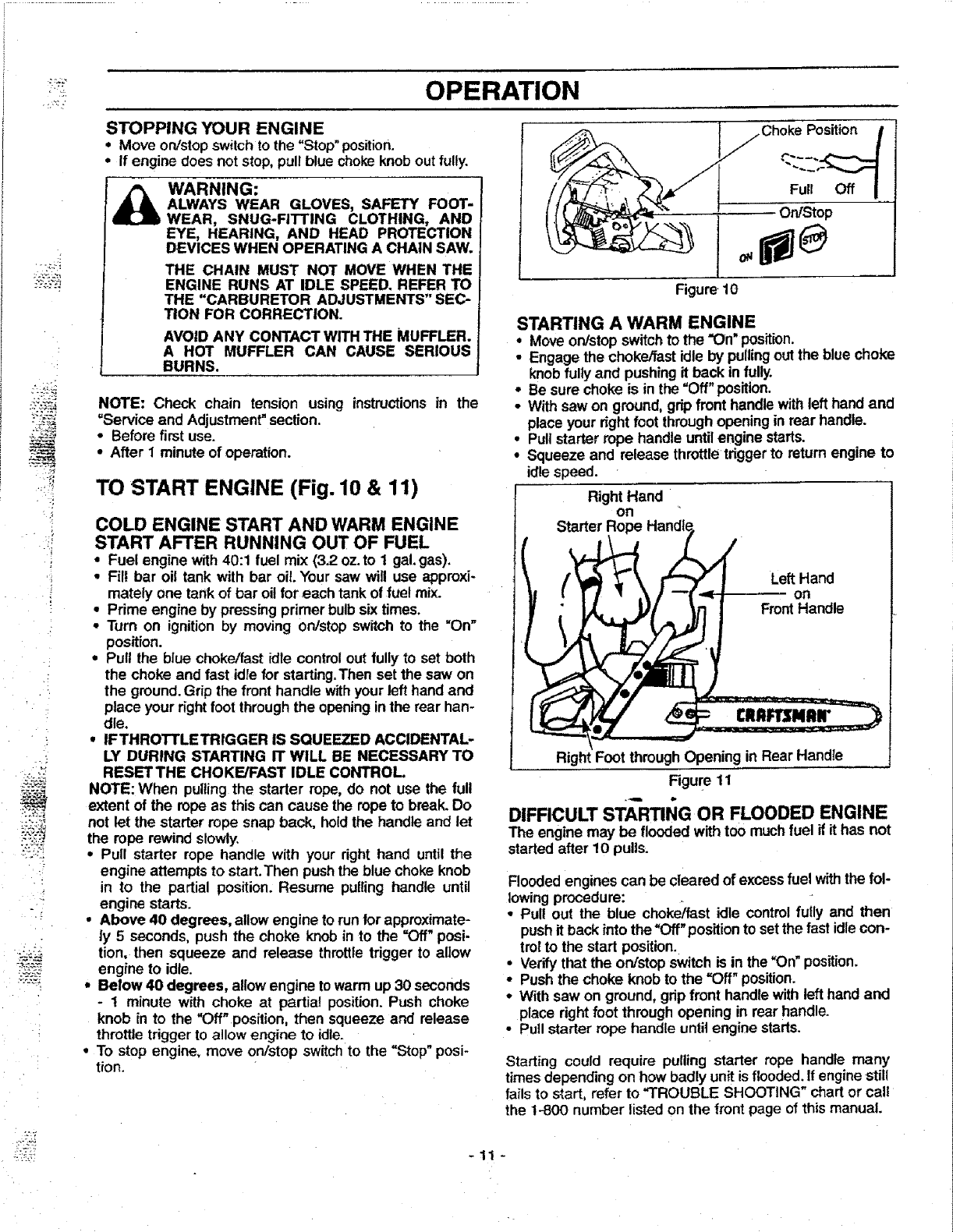 OPERATION

STOPPING YOUR ENGINE
• Move on/stop switch to the "Stop" position.
• If engine does not stop, pull blue choke knob out fully.

WARNING:
ALWAYS WEAR GLOVES, SAFETY FOOTWEAR, SNUG-FITTING CLOTHING, AND EYE, HEARING, AND HEAD PROTECTION DEVICES WHEN OPERATING A CHAIN SAW.

THE CHAIN MUST NOT MOVE WHEN THE ENGINE RUNS AT IDLE SPEED. REFER TO THE "CARBURETOR ADJUSTMENTS" SECTION FOR CORRECTION.

AVOID ANY CONTACT WITH THE MUFFLER. A HOT MUFFLER CAN CAUSE SERIOUS BURNS.

NOTE: Check chain tension using instructions in the "Service and Adjustment" section.
• Before first use.
• After 1 minute of operation.

TO START ENGINE (Fig. 10 & 11)

COLD ENGINE START AND WARM ENGINE START AFTER RUNNING OUT OF FUEL
• Fuel engine with 40:1 fuel mix (3.2 oz. to 1 gal. gas).
• Fill bar oil tank with bar oil. Your saw will use approximately one tank of bar oil for each tank of fuel mix.
• Prime engine by pressing primer bulb six times.
• Turn on ignition by moving on/stop switch to the "On" position.
• Pull the blue choke/fast idle control out fully to set both the choke and fast idle for starting. Then set the saw on the ground. Grip the front handle with your left hand and place your right foot through the opening in the rear handle.
• IF THROTTLE TRIGGER IS SQUEEZED ACCIDENTALLY DURING STARTING IT WILL BE NECESSARY TO RESET THE CHOKE/FAST IDLE CONTROL.
NOTE: When pulling the starter rope, do not use the full extent of the rope as this can cause the rope to break. Do not let the starter rope snap back, hold the handle and let the rope rewind slowly.
• Pull starter rope handle with your right hand until the engine attempts to start. Then push the blue choke knob in to the partial position. Resume pulling handle until engine starts.
• Above 40 degrees, allow engine to run for approximately 5 seconds, push the choke knob in to the "Off" position, then squeeze and release throttle trigger to allow engine to idle.
• Below 40 degrees, allow engine to warm up 30 seconds - 1 minute with choke at partial position. Push choke knob in to the "Off" position, then squeeze and release throttle trigger to allow engine to idle.
• To stop engine, move on/stop switch to the "Stop" position.

Choke Position
Full Off
On/Stop
ON STOP
Figure 10

STARTING A WARM ENGINE
• Move on/stop switch to the "On" position.
• Engage the choke/fast idle by pulling out the blue choke knob fully and pushing it back in fully.
• Be sure choke is in the "Off" position.
• With saw on ground, grip front handle with left hand and place your right foot through opening in rear handle.
• Pull starter rope handle until engine starts.
• Squeeze and release throttle trigger to return engine to idle speed.

Right Hand on Starter Rope Handle
Left Hand on Front Handle
CRAFTSMAN
Right Foot through Opening in Rear Handle
Figure 11

DIFFICULT STARTING OR FLOODED ENGINE
The engine may be flooded with too much fuel if it has not started after 10 pulls.

Flooded engines can be cleared of excess fuel with the following procedure:
• Pull out the blue choke/fast idle control fully and then push it back into the "Off" position to set the fast idle control to the start position.
• Verify that the on/stop switch is in the "On" position.
• Push the choke knob to the "Off" position.
• With saw on ground, grip front handle with left hand and place right foot through opening in rear handle.
• Pull starter rope handle until engine starts.

Starting could require pulling starter rope handle many times depending on how badly unit is flooded. If engine still fails to start, refer to "TROUBLE SHOOTING" chart or call the 1-800 number listed on the front page of this manual.

- 11 -